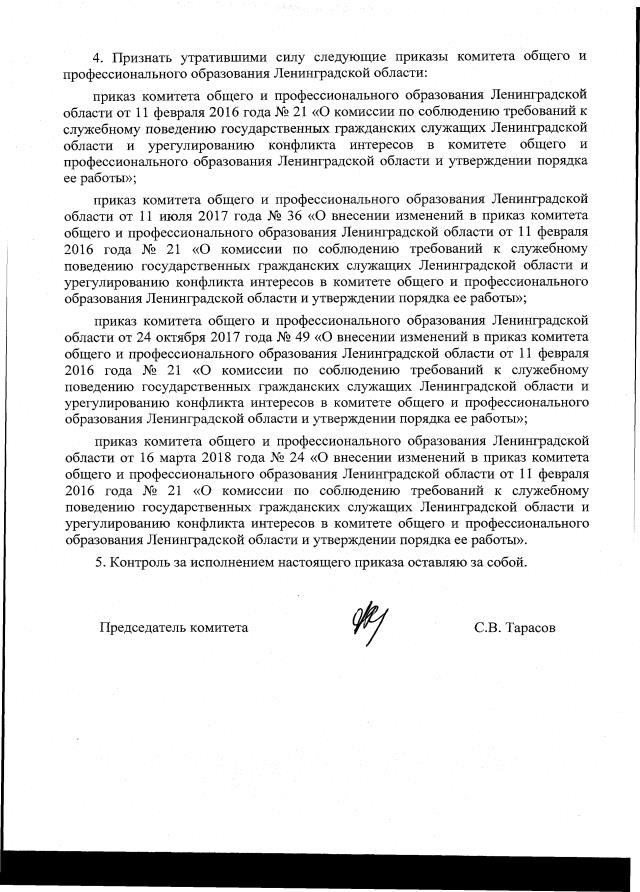 4. Признать утратившими силу следующие приказы комитета общего и профессионального образования Ленинградской области:

приказ комитета общего и профессионального образования Ленинградской области от 11 февраля 2016 года № 21 «О комиссии по соблюдению требований к служебному поведению государственных гражданских служащих Ленинградской области и урегулированию конфликта интересов в комитете общего и профессионального образования Ленинградской области и утверждении порядка ее работы»;

приказ комитета общего и профессионального образования Ленинградской области от 11 июля 2017 года № 36 «О внесении изменений в приказ комитета общего и профессионального образования Ленинградской области от 11 февраля 2016 года № 21 «О комиссии по соблюдению требований к служебному поведению государственных гражданских служащих Ленинградской области и урегулированию конфликта интересов в комитете общего и профессионального образования Ленинградской области и утверждении порядка ее работы»;

приказ комитета общего и профессионального образования Ленинградской области от 24 октября 2017 года № 49 «О внесении изменений в приказ комитета общего и профессионального образования Ленинградской области от 11 февраля 2016 года № 21 «О комиссии по соблюдению требований к служебному поведению государственных гражданских служащих Ленинградской области и урегулированию конфликта интересов в комитете общего и профессионального образования Ленинградской области и утверждении порядка ее работы»;

приказ комитета общего и профессионального образования Ленинградской области от 16 марта 2018 года № 24 «О внесении изменений в приказ комитета общего и профессионального образования Ленинградской области от 11 февраля 2016 года № 21 «О комиссии по соблюдению требований к служебному поведению государственных гражданских служащих Ленинградской области и урегулированию конфликта интересов в комитете общего и профессионального образования Ленинградской области и утверждении порядка ее работы».

5. Контроль за исполнением настоящего приказа оставляю за собой.

Председатель комитета С.В. Тарасов